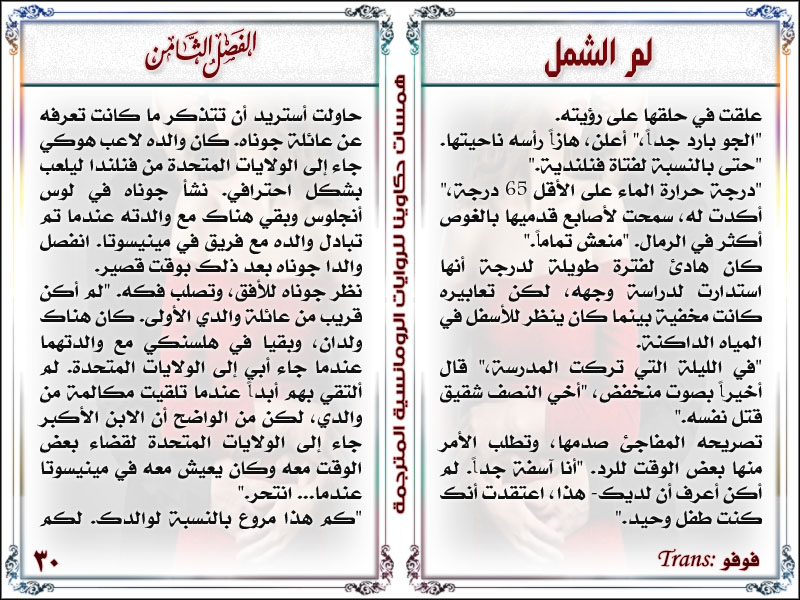 لم الشمل

علقت في حلقها على رؤيته.
"الجو بارد جداً،" أعلن، هازاً رأسه ناحيتها.
"حتى بالنسبة لفتاة فنلندية."
"درجة حرارة الماء على الأقل 65 درجة،" أكدت له، سمحت لأصابع قدميها بالغوص أكثر في الرمال. "منعش تماماً."
كان هادئ لفترة طويلة لدرجة أنها استدارت لدراسة وجهه، لكن تعابيره كانت مخفية بينما كان ينظر للأسفل في المياه الداكنة.
"في الليلة التي تركت المدرسة،" قال أخيراً بصوت منخفض، "أخي النصف شقيق قتل نفسه."
تصريحه المفاجئ صدمها، وتطلب الأمر منها بعض الوقت للرد. "أنا آسفة جداً. لم أكن أعرف أن لديك- هذا، اعتقدت أنك كنت طفل وحيد."

Trans: فوفو

همسات حكاوينا للروايات الرومانسية المترجمة

الفصل الثامن

حاولت أستريد أن تتذكر ما كانت تعرفه عن عائلة جوناه. كان والده لاعب هوكي جاء إلى الولايات المتحدة من فنلندا ليلعب بشكل احترافي. نشأ جوناه في لوس أنجلوس وبقي هناك مع والدته عندما تم تبادل والده مع فريق في مينيسوتا. انفصل والدا جوناه بعد ذلك بوقت قصير.
نظر جوناه للأفق، وتصلب فكه. "لم أكن قريب من عائلة والدي الأولى. كان هناك ولدان، وبقيا في هلسنكي مع والدتهما عندما جاء أبي إلى الولايات المتحدة. لم ألتقي بهم أبداً عندما تلقيت مكالمة من والدي، لكن من الواضح أن الابن الأكبر جاء إلى الولايات المتحدة لقضاء بعض الوقت معه وكان يعيش معه في مينيسوتا عندما... انتحر."
"كم هذا مروع بالنسبة لوالدك. لكم

٣٠